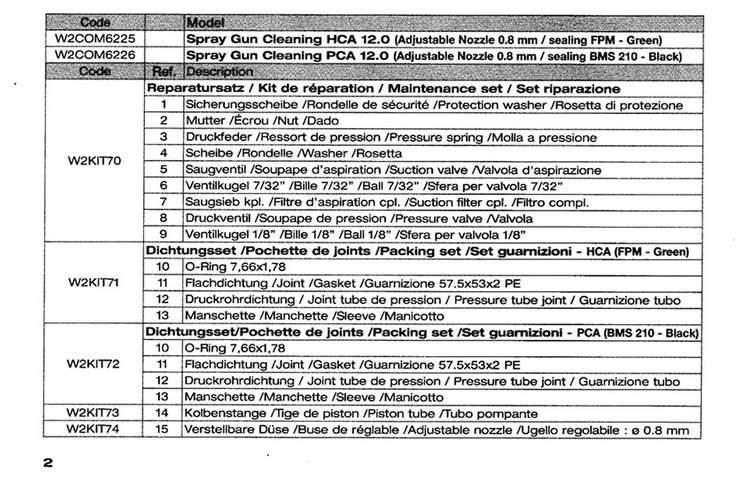 | Code | | Model |
|---|---|---|
| W2COM6225 | | Spray Gun Cleaning HCA 12.0 (Adjustable Nozzle 0.8 mm / sealing FPM - Green) |
| W2COM6226 | | Spray Gun Cleaning PCA 12.0 (Adjustable Nozzle 0.8 mm / sealing BMS 210 - Black) |
| Code | Ref. | Description |
| W2KIT70 | | Reparatursatz / Kit de réparation / Maintenance set / Set riparazione |
| | 1 | Sicherungsscheibe /Rondelle de sécurité /Protection washer /Rosetta di protezione |
| | 2 | Mutter /Écrou /Nut /Dado |
| | 3 | Druckfeder /Ressort de pression /Pressure spring /Molla a pressione |
| | 4 | Scheibe /Rondelle /Washer /Rosetta |
| | 5 | Saugventil /Soupape d'aspiration /Suction valve /Valvola d'aspirazione |
| | 6 | Ventilkugel 7/32" /Bille 7/32" /Ball 7/32" /Sfera per valvola 7/32" |
| | 7 | Saugsieb kpl. /Filtre d'aspiration cpl. /Suction filter cpl. /Filtro compl. |
| | 8 | Druckventil /Soupape de pression /Pressure valve /Valvola |
| | 9 | Ventilkugel 1/8" /Bille 1/8" /Ball 1/8" /Sfera per valvola 1/8" |
| W2KIT71 | | Dichtungsset /Pochette de joints /Packing set /Set guarnizioni - HCA (FPM - Green) |
| | 10 | O-Ring 7,66x1,78 |
| | 11 | Flachdichtung /Joint /Gasket /Guarnizione 57.5x53x2 PE |
| | 12 | Druckrohrdichtung / Joint tube de pression / Pressure tube joint / Guarnizione tubo |
| | 13 | Manschette /Manchette /Sleeve /Manicotto |
| W2KIT72 | | Dichtungsset/Pochette de joints /Packing set /Set guarnizioni - PCA (BMS 210 - Black) |
| | 10 | O-Ring 7,66x1,78 |
| | 11 | Flachdichtung /Joint /Gasket /Guarnizione 57.5x53x2 PE |
| | 12 | Druckrohrdichtung / Joint tube de pression / Pressure tube joint / Guarnizione tubo |
| | 13 | Manschette /Manchette /Sleeve /Manicotto |
| W2KIT73 | 14 | Kolbenstange /Tige de piston /Piston tube /Tubo pompante |
| W2KIT74 | 15 | Verstellbare Düse /Buse de réglable /Adjustable nozzle /Ugello regolabile : ø 0.8 mm |

2